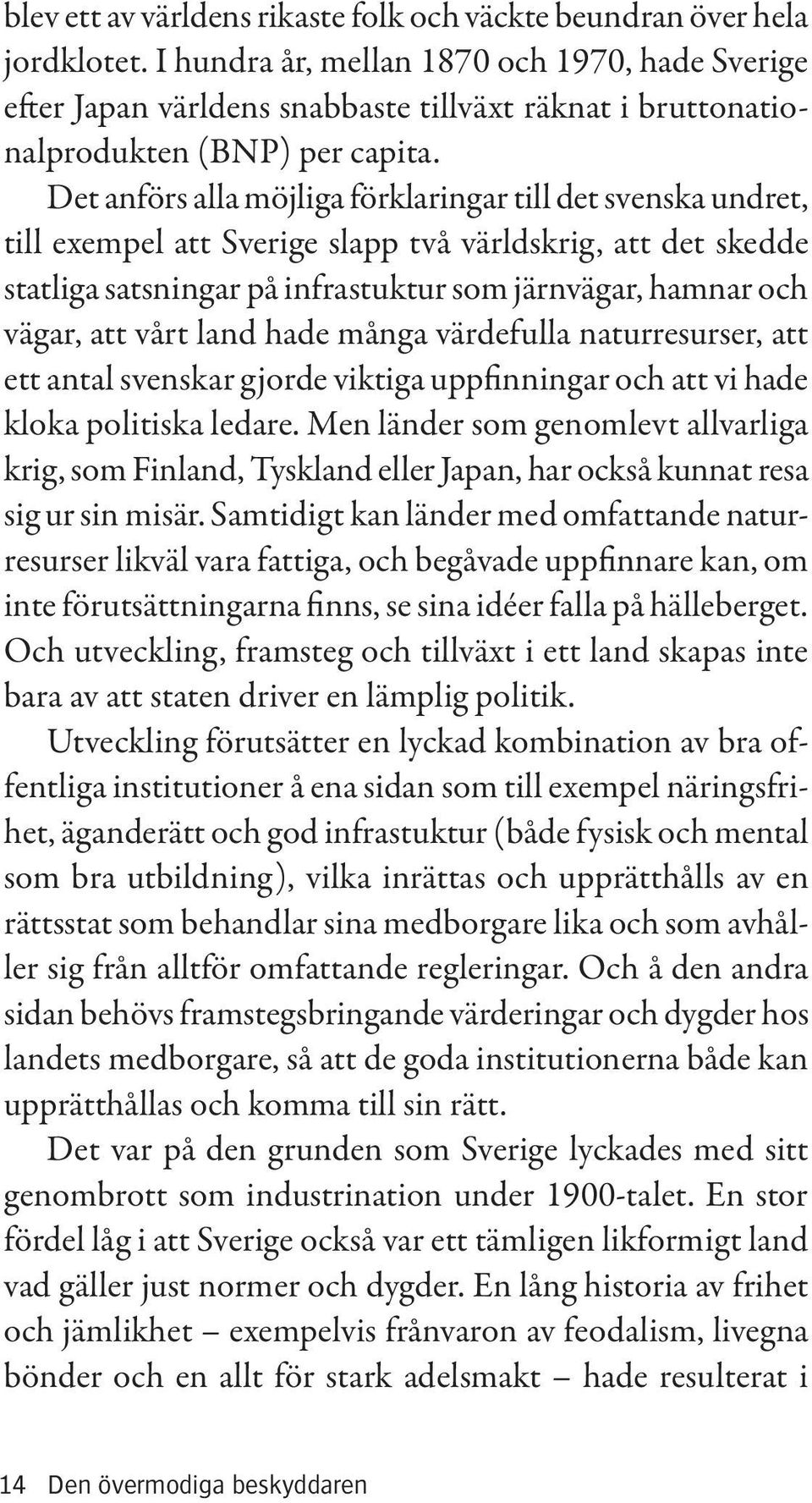 blev ett av världens rikaste folk och väckte beundran över hela jordklotet. I hundra år, mellan 1870 och 1970, hade Sverige efter Japan världens snabbaste tillväxt räknat i bruttonationalprodukten (BNP) per capita.

Det anförs alla möjliga förklaringar till det svenska undret, till exempel att Sverige slapp två världskrig, att det skedde statliga satsningar på infrastuktur som järnvägar, hamnar och vägar, att vårt land hade många värdefulla naturresurser, att ett antal svenskar gjorde viktiga uppfinningar och att vi hade kloka politiska ledare. Men länder som genomlevt allvarliga krig, som Finland, Tyskland eller Japan, har också kunnat resa sig ur sin misär. Samtidigt kan länder med omfattande naturresurser likväl vara fattiga, och begåvade uppfinnare kan, om inte förutsättningarna finns, se sina idéer falla på hälleberget. Och utveckling, framsteg och tillväxt i ett land skapas inte bara av att staten driver en lämplig politik.

Utveckling förutsätter en lyckad kombination av bra offentliga institutioner å ena sidan som till exempel näringsfrihet, äganderätt och god infrastuktur (både fysisk och mental som bra utbildning), vilka inrättas och upprätthålls av en rättsstat som behandlar sina medborgare lika och som avhåller sig från alltför omfattande regleringar. Och å den andra sidan behövs framstegsbringande värderingar och dygder hos landets medborgare, så att de goda institutionerna både kan upprätthållas och komma till sin rätt.

Det var på den grunden som Sverige lyckades med sitt genombrott som industrination under 1900-talet. En stor fördel låg i att Sverige också var ett tämligen likformigt land vad gäller just normer och dygder. En lång historia av frihet och jämlikhet – exempelvis frånvaron av feodalism, livegna bönder och en allt för stark adelsmakt – hade resulterat i

14 Den övermodiga beskyddaren